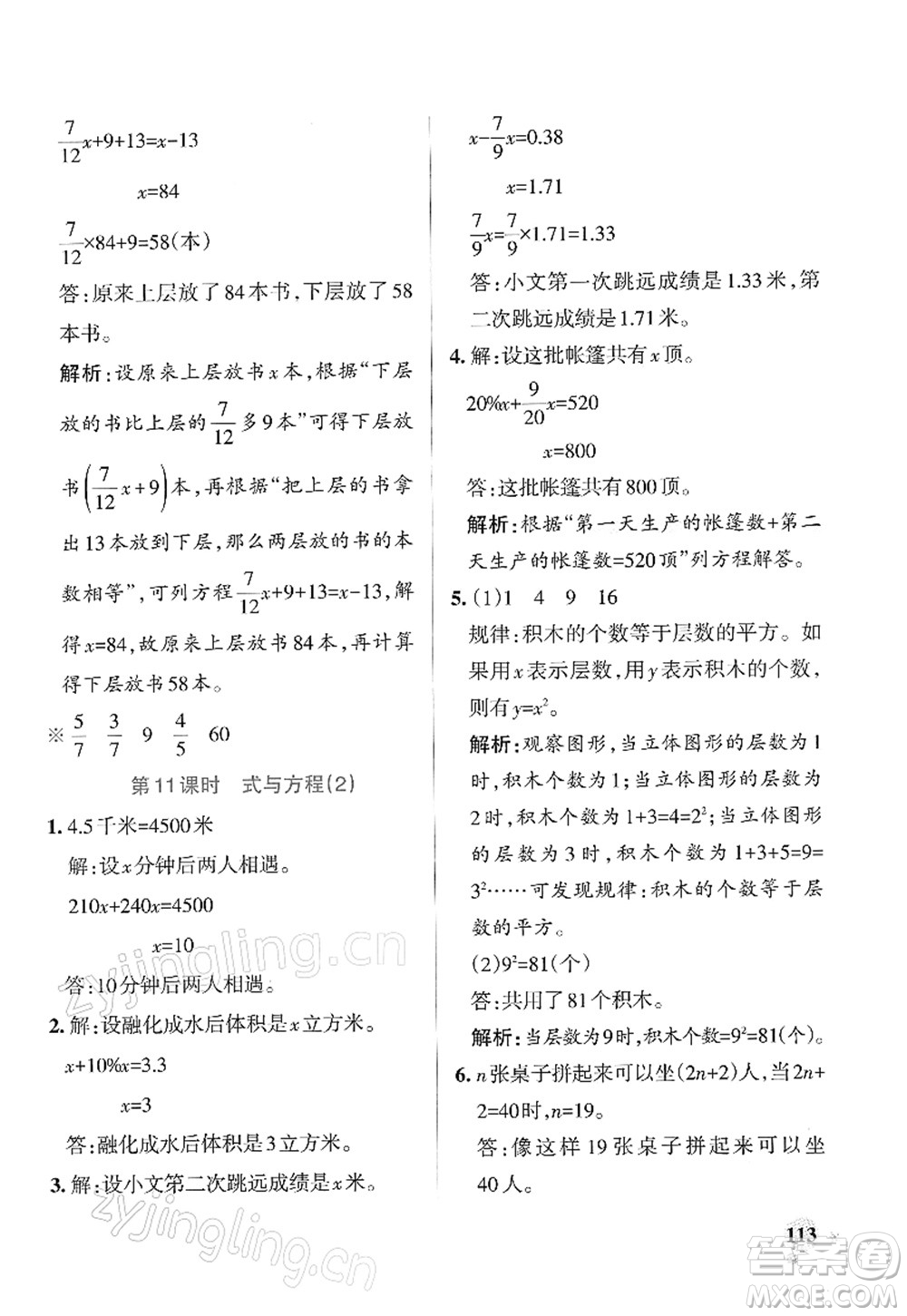 $\frac{7}{12}x+9+13=x-13$

$x=84$

$\frac{7}{12}\times84+9=58$(本)

答：原来上层放了84本书，下层放了58本书。

解析：设原来上层放书$x$本，根据“下层放的书比上层的$\frac{7}{12}$多9本”可得下层放书$\left(\frac{7}{12}x+9\right)$本，再根据“把上层的书拿出13本放到下层，那么两层放的书的本数相等”，可列方程$\frac{7}{12}x+9+13=x-13$，解得$x=84$，故原来上层放书84本，再计算得下层放书58本。

※ $\frac{5}{7}$ $\frac{3}{7}$ 9 $\frac{4}{5}$ 60

第11课时 式与方程(2)

1. 4.5千米=4500米

解：设$x$分钟后两人相遇。

$210x+240x=4500$

$x=10$

答：10分钟后两人相遇。

2. 解：设融化成水后体积是$x$立方米。

$x+10\%x=3.3$

$x=3$

答：融化成水后体积是3立方米。

3. 解：设小文第二次跳远成绩是$x$米。

$x-\frac{7}{9}x=0.38$

$x=1.71$

$\frac{7}{9}x=\frac{7}{9}\times1.71=1.33$

答：小文第一次跳远成绩是1.33米，第二次跳远成绩是1.71米。

4. 解：设这批帐篷共有$x$顶。

$20\%x+\frac{9}{20}x=520$

$x=800$

答：这批帐篷共有800顶。

解析：根据“第一天生产的帐篷数+第二天生产的帐篷数=520顶”列方程解答。

5. (1)1 4 9 16

规律：积木的个数等于层数的平方。如果用$x$表示层数，用$y$表示积木的个数，则有$y=x^2$。

解析：观察图形，当立体图形的层数为1时，积木个数为1；当立体图形的层数为2时，积木个数为$1+3=4=2^2$；当立体图形的层数为3时，积木个数为$1+3+5=9=3^2$……可发现规律：积木的个数等于层数的平方。

(2)$9^2=81$(个)

答：共用了81个积木。

解析：当层数为9时，积木个数$=9^2=81$(个)。

6. $n$张桌子拼起来可以坐$(2n+2)$人，当$2n+2=40$时，$n=19$。

答：像这样19张桌子拼起来可以坐40人。

113

zyjingling.cn

zyjingling.cn

答案圈 MXQE.COM